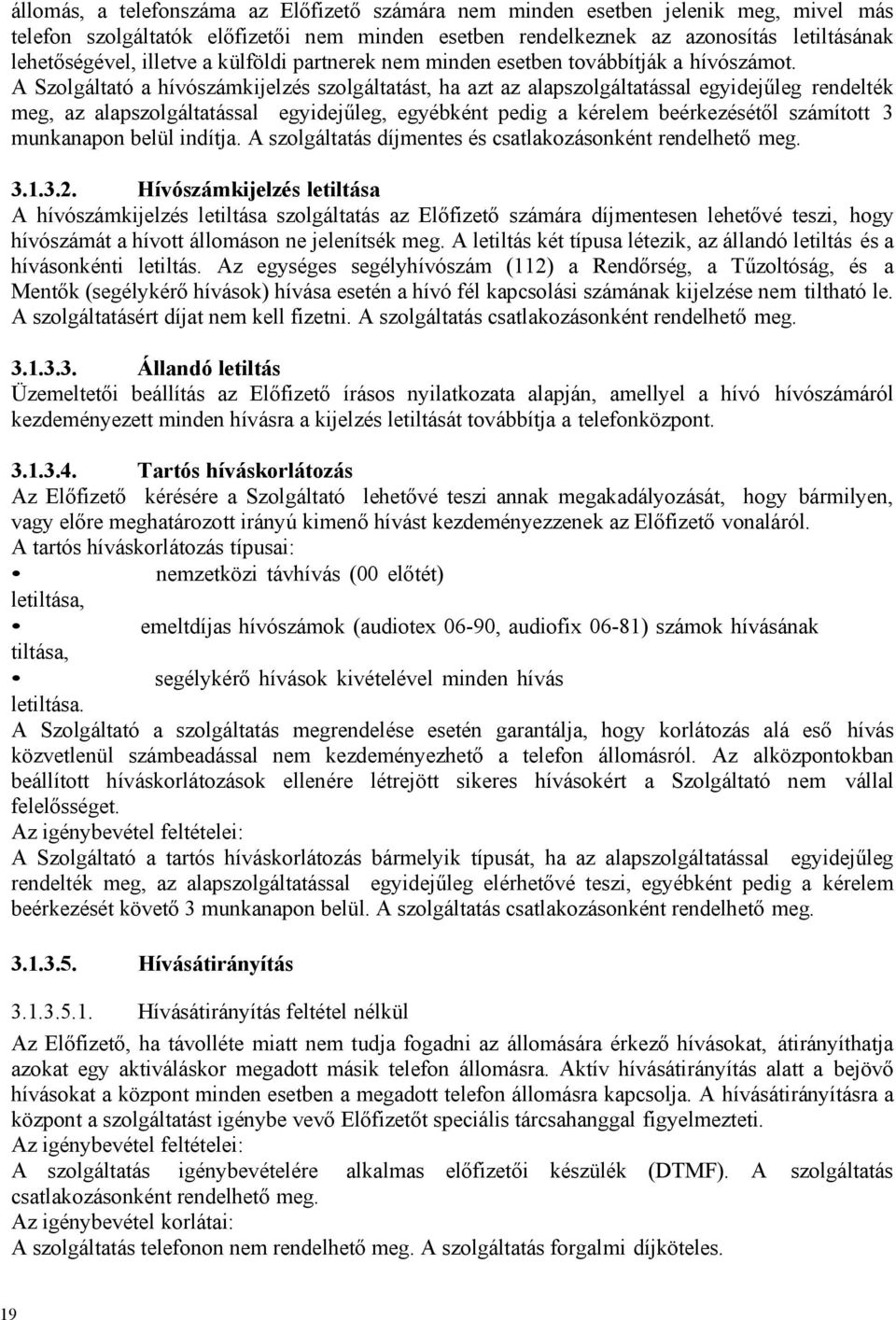 állomás, a telefonszáma az Előfizető számára nem minden esetben jelenik meg, mivel más telefon szolgáltatók előfizetői nem minden esetben rendelkeznek az azonosítás letiltásának lehetőségével, illetve a külföldi partnerek nem minden esetben továbbítják a hívószámot. A Szolgáltató a hívószámkijelzés szolgáltatást, ha azt az alapszolgáltatással egyidejűleg rendelték meg, az alapszolgáltatással egyidejűleg, egyébként pedig a kérelem beérkezésétől számított 3 munkanapon belül indítja. A szolgáltatás díjmentes és csatlakozásonként rendelhető meg.

3.1.3.2. Hívószámkijelzés letiltása
A hívószámkijelzés letiltása szolgáltatás az Előfizető számára díjmentesen lehetővé teszi, hogy hívószámát a hívott állomáson ne jelenítsék meg. A letiltás két típusa létezik, az állandó letiltás és a hívásonkénti letiltás. Az egységes segélyhívószám (112) a Rendőrség, a Tűzoltóság, és a Mentők (segélykérő hívások) hívása esetén a hívó fél kapcsolási számának kijelzése nem tiltható le. A szolgáltatásért díjat nem kell fizetni. A szolgáltatás csatlakozásonként rendelhető meg.

3.1.3.3. Állandó letiltás
Üzemeltetői beállítás az Előfizető írásos nyilatkozata alapján, amellyel a hívó hívószámáról kezdeményezett minden hívásra a kijelzés letiltását továbbítja a telefonközpont.

3.1.3.4. Tartós híváskorlátozás
Az Előfizető kérésére a Szolgáltató lehetővé teszi annak megakadályozását, hogy bármilyen, vagy előre meghatározott irányú kimenő hívást kezdeményezzenek az Előfizető vonaláról.
A tartós híváskorlátozás típusai:
• nemzetközi távhívás (00 előtét) letiltása,
• emeltdíjas hívószámok (audiotex 06-90, audiofix 06-81) számok hívásának tiltása,
• segélykérő hívások kivételével minden hívás letiltása.
A Szolgáltató a szolgáltatás megrendelése esetén garantálja, hogy korlátozás alá eső hívás közvetlenül számbeadással nem kezdeményezhető a telefon állomásról. Az alközpontokban beállított híváskorlátozások ellenére létrejött sikeres hívásokért a Szolgáltató nem vállal felelősséget.
Az igénybevétel feltételei:
A Szolgáltató a tartós híváskorlátozás bármelyik típusát, ha az alapszolgáltatással egyidejűleg rendelték meg, az alapszolgáltatással egyidejűleg elérhetővé teszi, egyébként pedig a kérelem beérkezését követő 3 munkanapon belül. A szolgáltatás csatlakozásonként rendelhető meg.

3.1.3.5. Hívásátirányítás

3.1.3.5.1. Hívásátirányítás feltétel nélkül
Az Előfizető, ha távolléte miatt nem tudja fogadni az állomására érkező hívásokat, átirányíthatja azokat egy aktiváláskor megadott másik telefon állomásra. Aktív hívásátirányítás alatt a bejövő hívásokat a központ minden esetben a megadott telefon állomásra kapcsolja. A hívásátirányításra a központ a szolgáltatást igénybe vevő Előfizetőt speciális tárcsahanggal figyelmezteti.
Az igénybevétel feltételei:
A szolgáltatás igénybevételére alkalmas előfizetői készülék (DTMF). A szolgáltatás csatlakozásonként rendelhető meg.
Az igénybevétel korlátai:
A szolgáltatás telefonon nem rendelhető meg. A szolgáltatás forgalmi díjköteles.

19